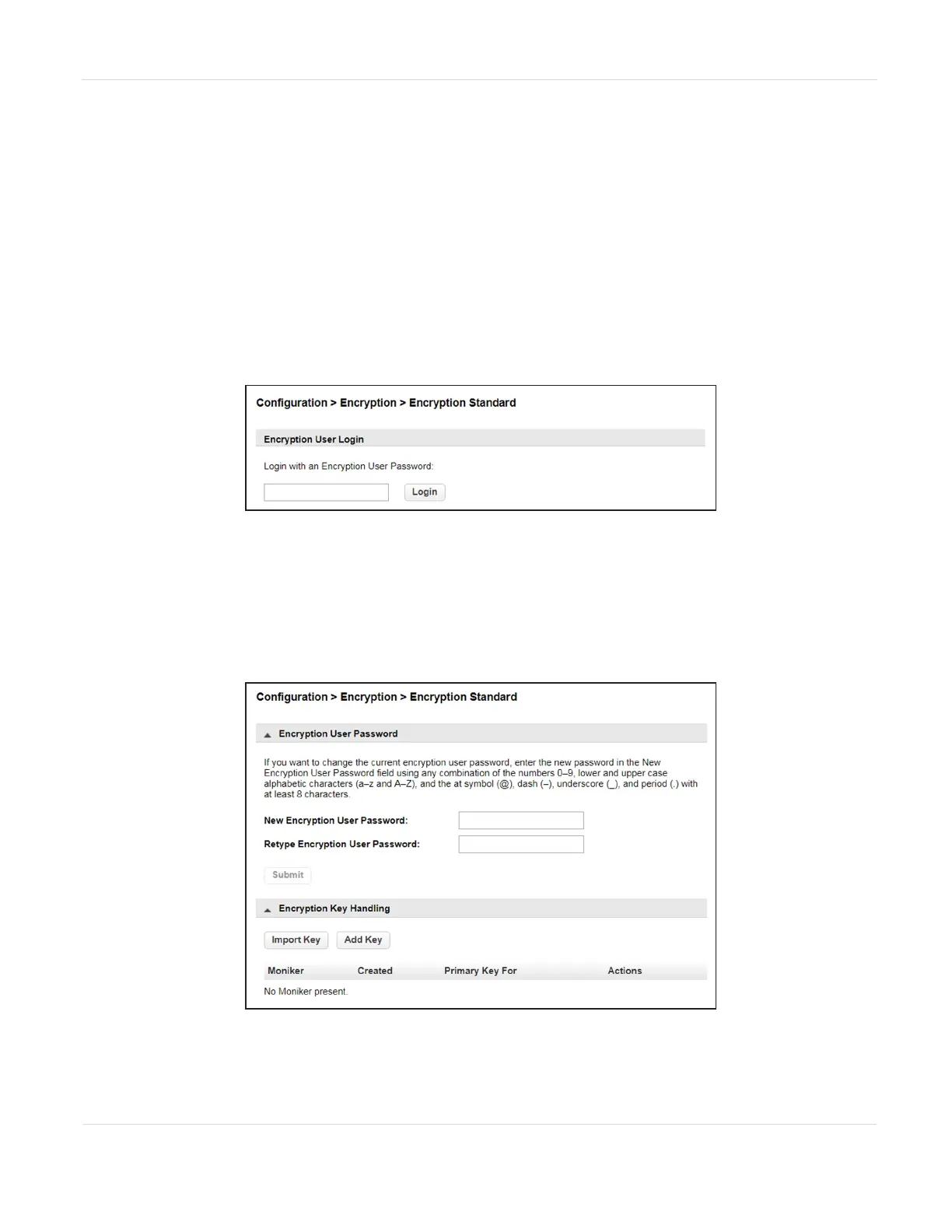 Configuration > Encryption > Encryption Standard

Encryption User Login

Login with an Encryption User Password:

Login

Configuration > Encryption > Encryption Standard

Encryption User Password

If you want to change the current encryption user password, enter the new password in the New Encryption User Password field using any combination of the numbers 0–9, lower and upper case alphabetic characters (a–z and A–Z), and the at symbol (@), dash (–), underscore (_), and period (.) with at least 8 characters.

New Encryption User Password:

Retype Encryption User Password:

Submit

Encryption Key Handling

Import Key Add Key

| Moniker | Created | Primary Key For | Actions |
|---|---|---|---|

No Moniker present.